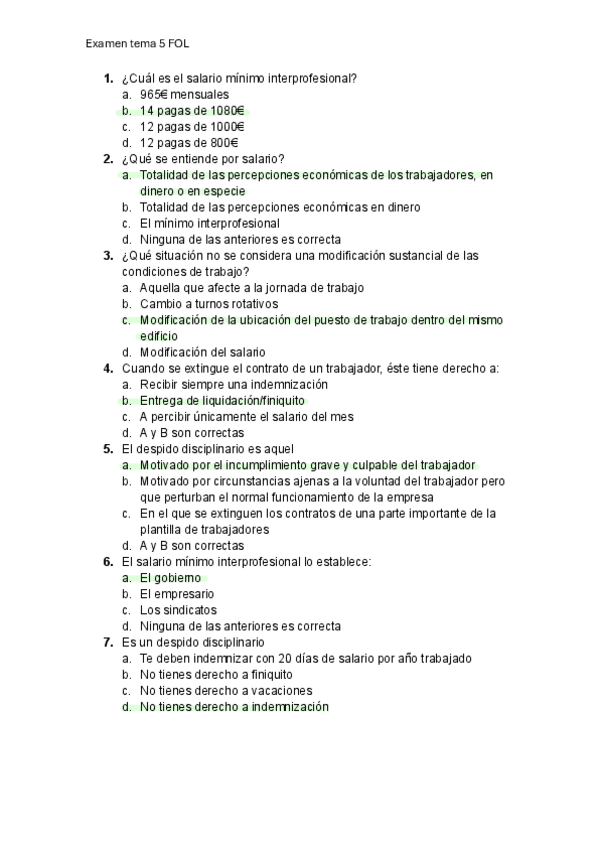 Examen tema 5 FOL

1. ¿Cuál es el salario mínimo interprofesional?
a. 965€ mensuales
b. 14 pagas de 1080€
c. 12 pagas de 1000€
d. 12 pagas de 800€
2. ¿Qué se entiende por salario?
a. Totalidad de las percepciones económicas de los trabajadores, en dinero o en especie
b. Totalidad de las percepciones económicas en dinero
c. El mínimo interprofesional
d. Ninguna de las anteriores es correcta
3. ¿Qué situación no se considera una modificación sustancial de las condiciones de trabajo?
a. Aquella que afecte a la jornada de trabajo
b. Cambio a turnos rotativos
c. Modificación de la ubicación del puesto de trabajo dentro del mismo edificio
d. Modificación del salario
4. Cuando se extingue el contrato de un trabajador, éste tiene derecho a:
a. Recibir siempre una indemnización
b. Entrega de liquidación/finiquito
c. A percibir únicamente el salario del mes
d. A y B son correctas
5. El despido disciplinario es aquel
a. Motivado por el incumplimiento grave y culpable del trabajador
b. Motivado por circunstancias ajenas a la voluntad del trabajador pero que perturban el normal funcionamiento de la empresa
c. En el que se extinguen los contratos de una parte importante de la plantilla de trabajadores
d. A y B son correctas
6. El salario mínimo interprofesional lo establece:
a. El gobierno
b. El empresario
c. Los sindicatos
d. Ninguna de las anteriores es correcta
7. Es un despido disciplinario
a. Te deben indemnizar con 20 días de salario por año trabajado
b. No tienes derecho a finiquito
c. No tienes derecho a vacaciones
d. No tienes derecho a indemnización